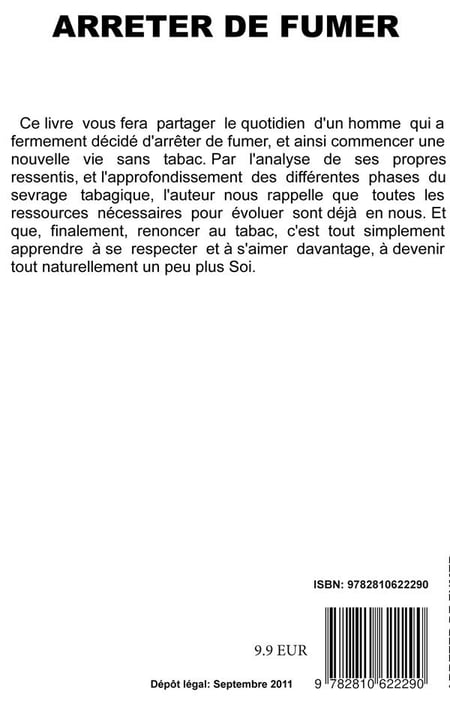 ARRETER DE FUMER

Ce livre vous fera partager le quotidien d'un homme qui a fermement décidé d'arrêter de fumer, et ainsi commencer une nouvelle vie sans tabac. Par l'analyse de ses propres ressentis, et l'approfondissement des différentes phases du sevrage tabagique, l'auteur nous rappelle que toutes les ressources nécessaires pour évoluer sont déjà en nous. Et que, finalement, renoncer au tabac, c'est tout simplement apprendre à se respecter et à s'aimer davantage, à devenir tout naturellement un peu plus Soi.

ISBN: 9782810622290

9.9 EUR

Dépôt légal: Septembre 2011

9 782810 622290